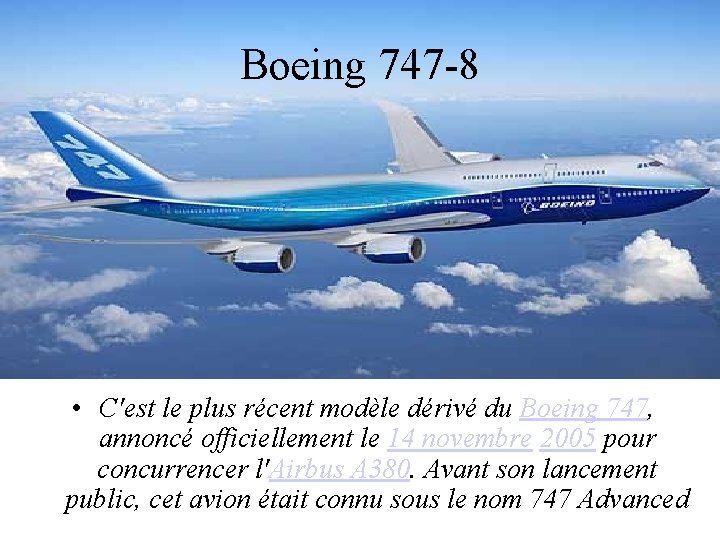 Boeing 747-8

747

BOEING

• C'est le plus récent modèle dérivé du Boeing 747, annoncé officiellement le 14 novembre 2005 pour concurrencer l'Airbus A380. Avant son lancement public, cet avion était connu sous le nom 747 Advanced